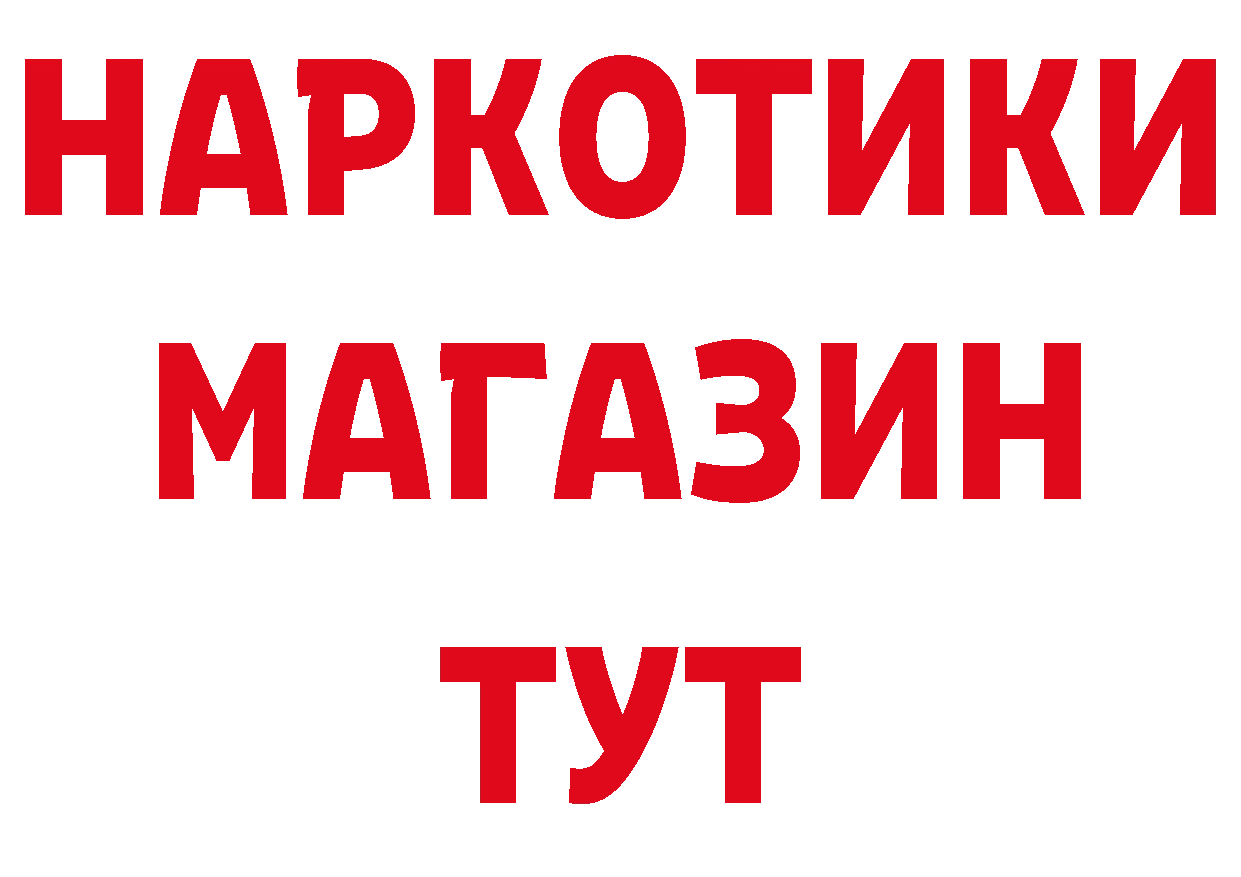 НАРКОТИКИ
МАГАЗИН
ТУТ